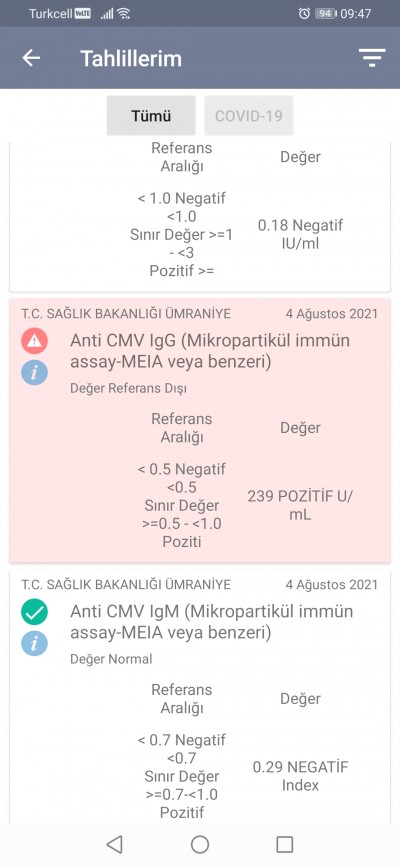 Turkcell VoLTE 94 09:47

Tahlillerim

Tümü COVID-19

| Referans Aralığı | Değer |
|---|---|
| < 1.0 Negatif <1.0 Sınır Değer >=1 - <3 Pozitif >= | 0.18 Negatif IU/ml |

T.C. SAĞLIK BAKANLIĞI ÜMRANİYE 4 Ağustos 2021

Anti CMV IgG (Mikropartikül immün assay-MEIA veya benzeri)

Değer Referans Dışı

| Referans Aralığı | Değer |
|---|---|
| < 0.5 Negatif <0.5 Sınır Değer >=0.5 - <1.0 Poziti | 239 POZİTİF U/mL |

T.C. SAĞLIK BAKANLIĞI ÜMRANİYE 4 Ağustos 2021

Anti CMV IgM (Mikropartikül immün assay-MEIA veya benzeri)

Değer Normal

| Referans Aralığı | Değer |
|---|---|
| < 0.7 Negatif <0.7 Sınır Değer >=0.7-<1.0 Pozitif | 0.29 NEGATİF Index |